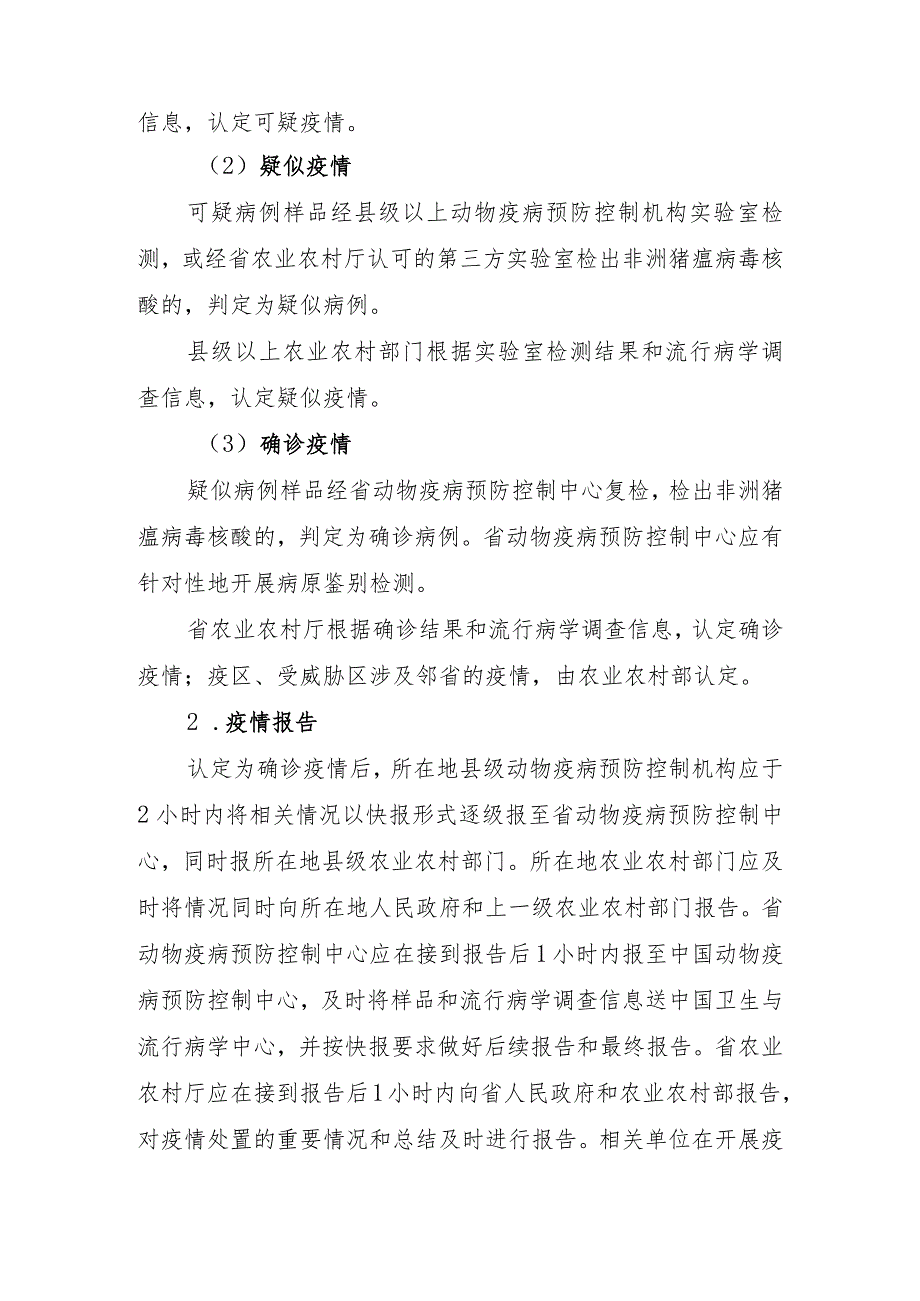 信息，认定可疑疫情。

（2）疑似疫情

可疑病例样品经县级以上动物疫病预防控制机构实验室检测，或经省农业农村厅认可的第三方实验室检出非洲猪瘟病毒核酸的，判定为疑似病例。

县级以上农业农村部门根据实验室检测结果和流行病学调查信息，认定疑似疫情。

（3）确诊疫情

疑似病例样品经省动物疫病预防控制中心复检，检出非洲猪瘟病毒核酸的，判定为确诊病例。省动物疫病预防控制中心应有针对性地开展病原鉴别检测。

省农业农村厅根据确诊结果和流行病学调查信息，认定确诊疫情；疫区、受威胁区涉及邻省的疫情，由农业农村部认定。

2．疫情报告

认定为确诊疫情后，所在地县级动物疫病预防控制机构应于2小时内将相关情况以快报形式逐级报至省动物疫病预防控制中心，同时报所在地县级农业农村部门。所在地农业农村部门应及时将情况同时向所在地人民政府和上一级农业农村部门报告。省动物疫病预防控制中心应在接到报告后1小时内报至中国动物疫病预防控制中心，及时将样品和流行病学调查信息送中国卫生与流行病学中心，并按快报要求做好后续报告和最终报告。省农业农村厅应在接到报告后1小时内向省人民政府和农业农村部报告，对疫情处置的重要情况和总结及时进行报告。相关单位在开展疫